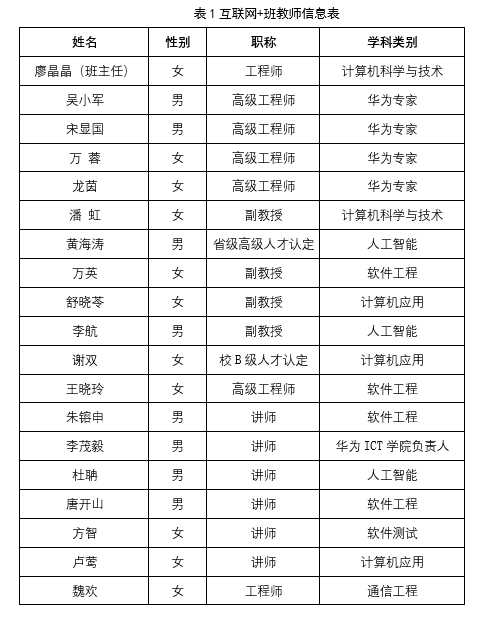 表 1 互联网+班教师信息表

| 姓名 | 性别 | 职称 | 学科类别 |
|---|---|---|---|
| 廖晶晶（班主任） | 女 | 工程师 | 计算机科学与技术 |
| 吴小军 | 男 | 高级工程师 | 华为专家 |
| 宋显国 | 男 | 高级工程师 | 华为专家 |
| 万 蓉 | 女 | 高级工程师 | 华为专家 |
| 龙茵 | 女 | 高级工程师 | 华为专家 |
| 潘 虹 | 女 | 副教授 | 计算机科学与技术 |
| 黄海涛 | 男 | 省级高级人才认定 | 人工智能 |
| 万英 | 女 | 副教授 | 软件工程 |
| 舒晓苓 | 女 | 副教授 | 计算机应用 |
| 李航 | 男 | 副教授 | 人工智能 |
| 谢双 | 女 | 校 B 级人才认定 | 计算机应用 |
| 王晓玲 | 女 | 高级工程师 | 软件工程 |
| 朱镕申 | 男 | 讲师 | 软件工程 |
| 李茂毅 | 男 | 讲师 | 华为 ICT 学院负责人 |
| 杜聃 | 男 | 讲师 | 人工智能 |
| 唐开山 | 男 | 讲师 | 软件工程 |
| 方智 | 女 | 讲师 | 软件测试 |
| 卢莺 | 女 | 讲师 | 计算机应用 |
| 魏欢 | 女 | 工程师 | 通信工程 |